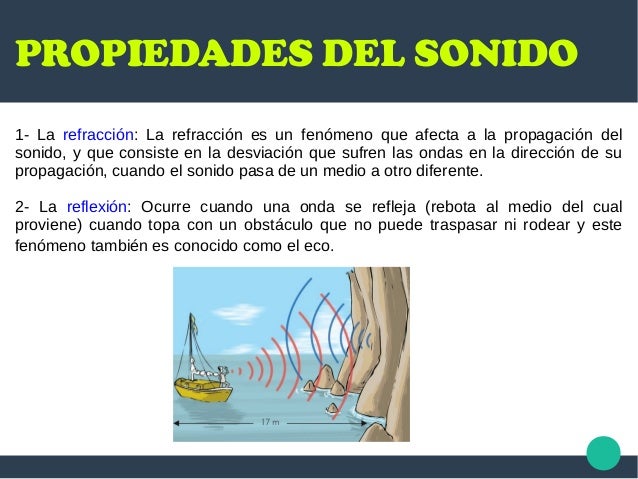 PROPIEDADES DEL SONIDO

1- La refracción: La refracción es un fenómeno que afecta a la propagación del sonido, y que consiste en la desviación que sufren las ondas en la dirección de su propagación, cuando el sonido pasa de un medio a otro diferente.

2- La reflexión: Ocurre cuando una onda se refleja (rebota al medio del cual proviene) cuando topa con un obstáculo que no puede traspasar ni rodear y este fenómeno también es conocido como el eco.

17 m